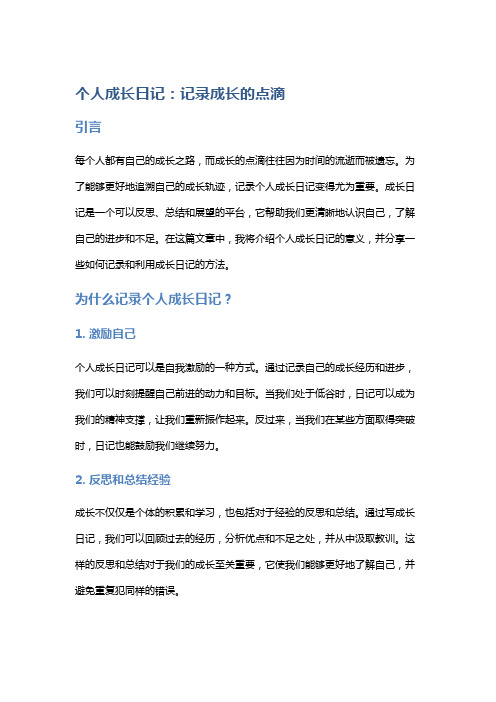 个人成长日记：记录成长的点滴

引言

每个人都有自己的成长之路，而成长的点滴往往因为时间的流逝而被遗忘。为了能够更好地追溯自己的成长轨迹，记录个人成长日记变得尤为重要。成长日记是一个可以反思、总结和展望的平台，它帮助我们更清晰地认识自己，了解自己的进步和不足。在这篇文章中，我将介绍个人成长日记的意义，并分享一些如何记录和利用成长日记的方法。

为什么记录个人成长日记？

1. 激励自己

个人成长日记可以是自我激励的一种方式。通过记录自己的成长经历和进步，我们可以时刻提醒自己前进的动力和目标。当我们处于低谷时，日记可以成为我们的精神支撑，让我们重新振作起来。反过来，当我们在某些方面取得突破时，日记也能鼓励我们继续努力。

2. 反思和总结经验

成长不仅仅是个体的积累和学习，也包括对于经验的反思和总结。通过写成长日记，我们可以回顾过去的经历，分析优点和不足之处，并从中汲取教训。这样的反思和总结对于我们的成长至关重要，它使我们能够更好地了解自己，并避免重复犯同样的错误。